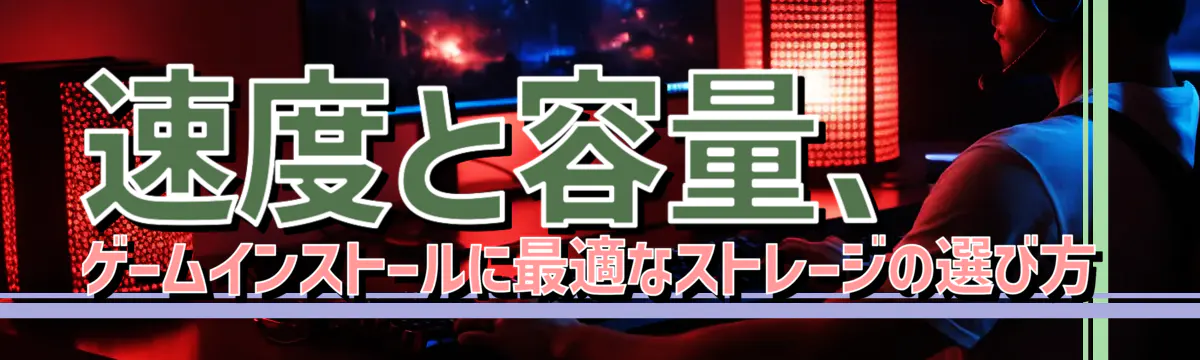 速度と容量、

ゲームインストールに最適なストレージの選び方